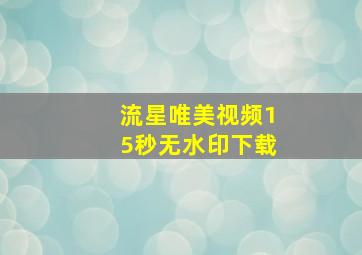 流星唯美视频15秒无水印下载